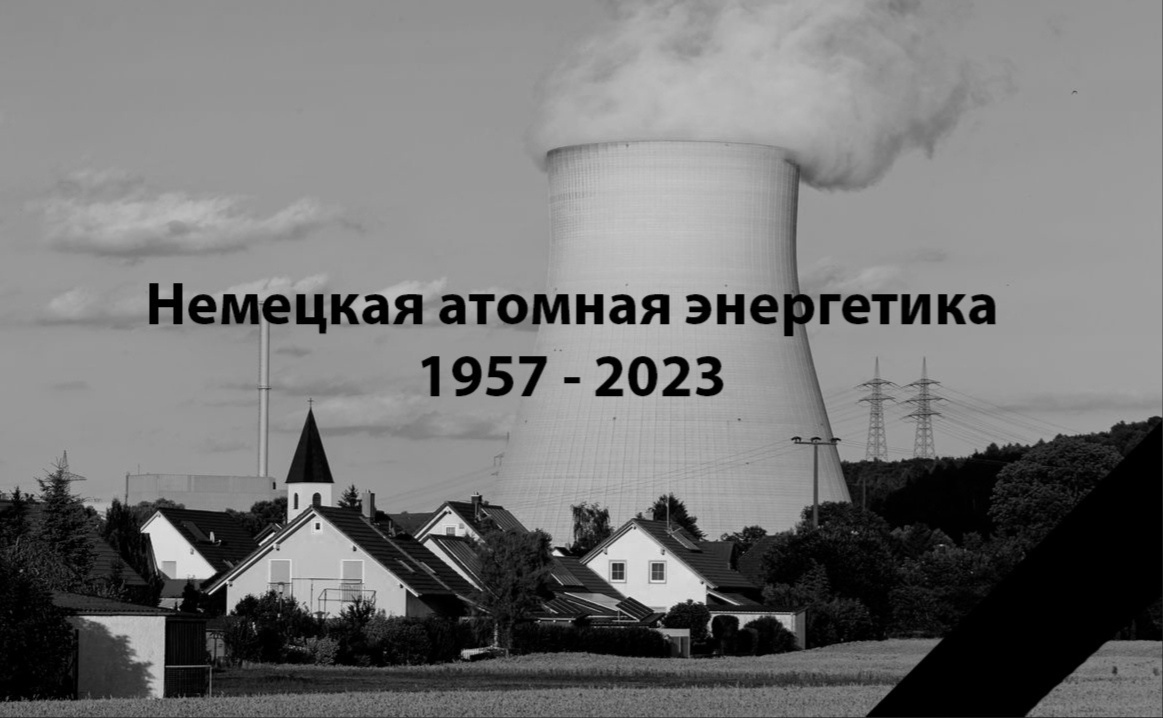 Немецкая атомная энергетика
1957 - 2023